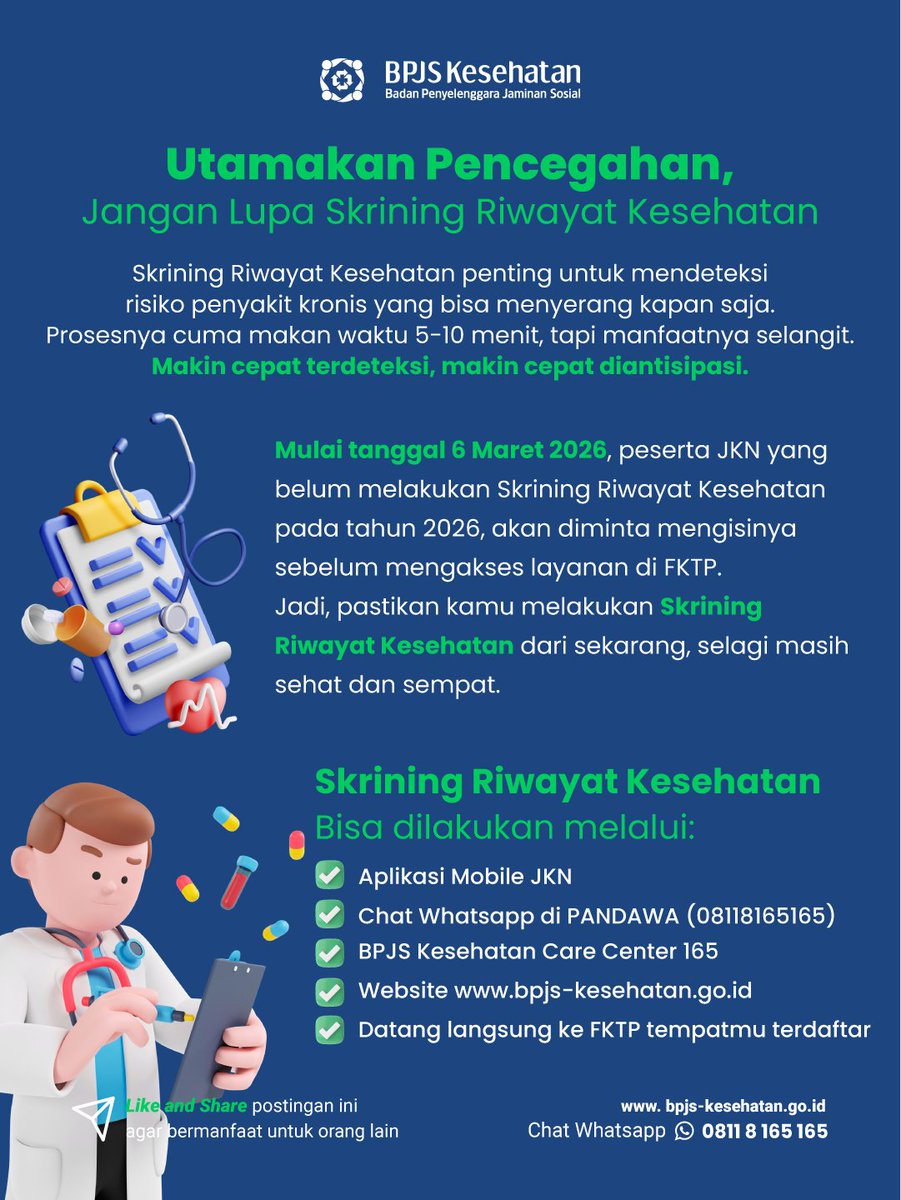 BPJS Kesehatan
Badan Penyelenggara Jaminan Sosial

Utamakan Pencegahan,
Jangan Lupa Skrining Riwayat Kesehatan

Skrining Riwayat Kesehatan penting untuk mendeteksi risiko penyakit kronis yang bisa menyerang kapan saja. Prosesnya cuma makan waktu 5-10 menit, tapi manfaatnya selangit. Makin cepat terdeteksi, makin cepat diantisipasi.

Mulai tanggal 6 Maret 2026, peserta JKN yang belum melakukan Skrining Riwayat Kesehatan pada tahun 2026, akan diminta mengisinya sebelum mengakses layanan di FKTP. Jadi, pastikan kamu melakukan Skrining Riwayat Kesehatan dari sekarang, selagi masih sehat dan sempat.

Skrining Riwayat Kesehatan
Bisa dilakukan melalui:
Aplikasi Mobile JKN
Chat Whatsapp di PANDAWA (08118165165)
BPJS Kesehatan Care Center 165
Website www.bpjs-kesehatan.go.id
Datang langsung ke FKTP tempatmu terdaftar

Like and Share postingan ini agar bermanfaat untuk orang lain

www. bpjs-kesehatan.go.id
Chat Whatsapp 0811 8 165 165